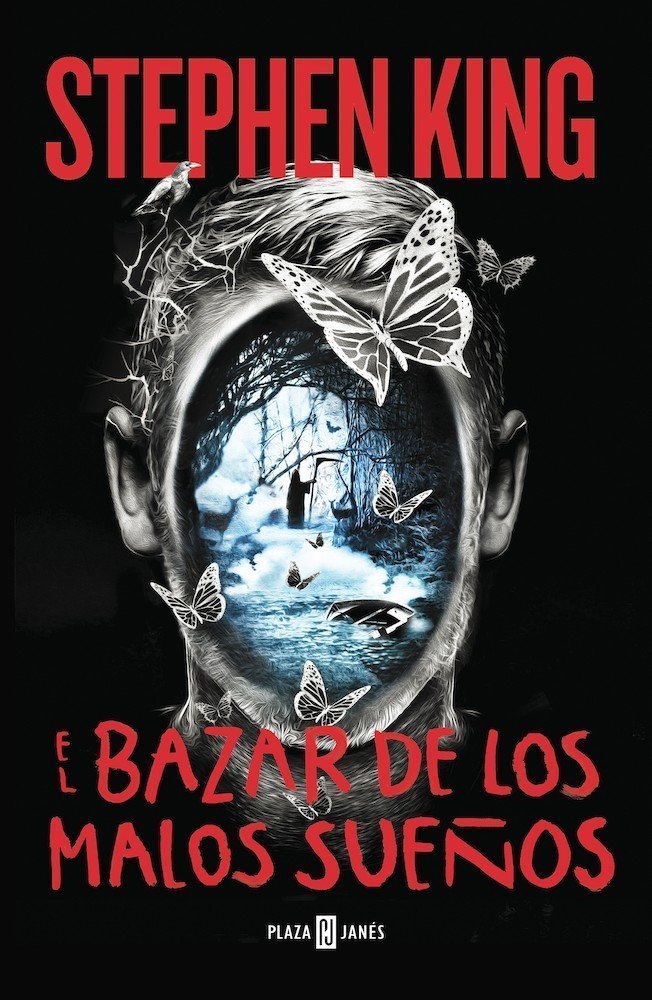 STEPHEN KING

EL BAZAR DE LOS MALOS SUEÑOS

PLAZA JANÉS